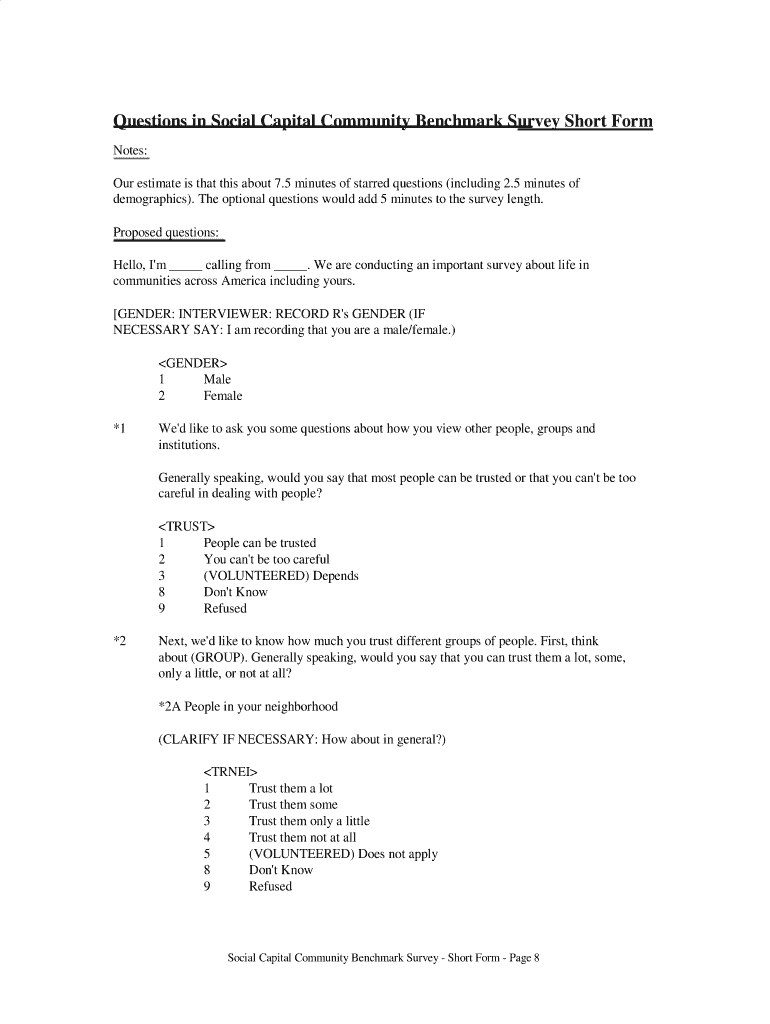 Questions in Social Capital Community Benchmark Survey Short Form

Notes:

Our estimate is that this about 7.5 minutes of starred questions (including 2.5 minutes of demographics). The optional questions would add 5 minutes to the survey length.

Proposed questions:

Hello, I'm _____ calling from _____. We are conducting an important survey about life in communities across America including yours.

[GENDER: INTERVIEWER: RECORD R's GENDER (IF NECESSARY SAY: I am recording that you are a male/female.)

<GENDER>
1 Male
2 Female

*1 We'd like to ask you some questions about how you view other people, groups and institutions.

Generally speaking, would you say that most people can be trusted or that you can't be too careful in dealing with people?

<TRUST>
1 People can be trusted
2 You can't be too careful
3 (VOLUNTEERED) Depends
8 Don't Know
9 Refused

*2 Next, we'd like to know how much you trust different groups of people. First, think about (GROUP). Generally speaking, would you say that you can trust them a lot, some, only a little, or not at all?

*2A People in your neighborhood

(CLARIFY IF NECESSARY: How about in general?)

<TRNEI>
1 Trust them a lot
2 Trust them some
3 Trust them only a little
4 Trust them not at all
5 (VOLUNTEERED) Does not apply
8 Don't Know
9 Refused

Social Capital Community Benchmark Survey - Short Form - Page 8